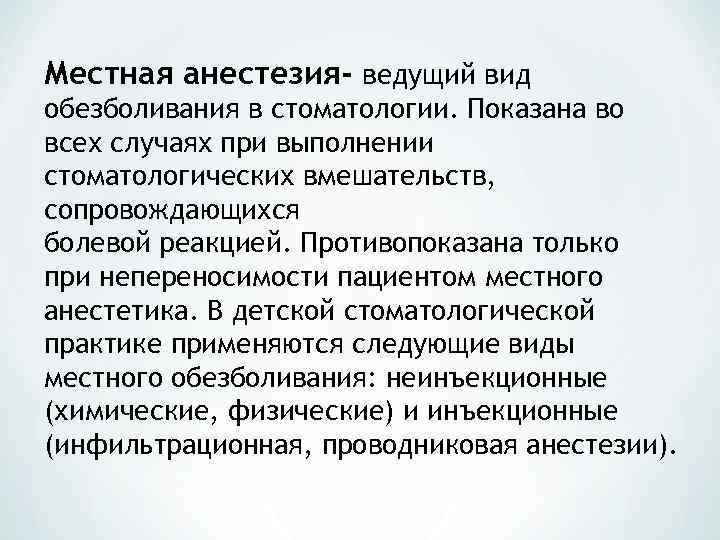 Местная анестезия- ведущий вид обезболивания в стоматологии. Показана во всех случаях при выполнении стоматологических вмешательств, сопровождающихся болевой реакцией. Противопоказана только при непереносимости пациентом местного анестетика. В детской стоматологической практике применяются следующие виды местного обезболивания: неинъекционные (химические, физические) и инъекционные (инфильтрационная, проводниковая анестезии).